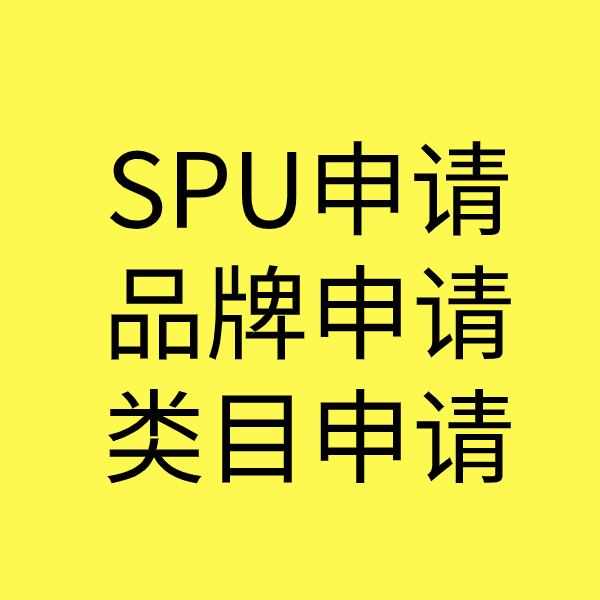 SPU申请
品牌申请
类目申请